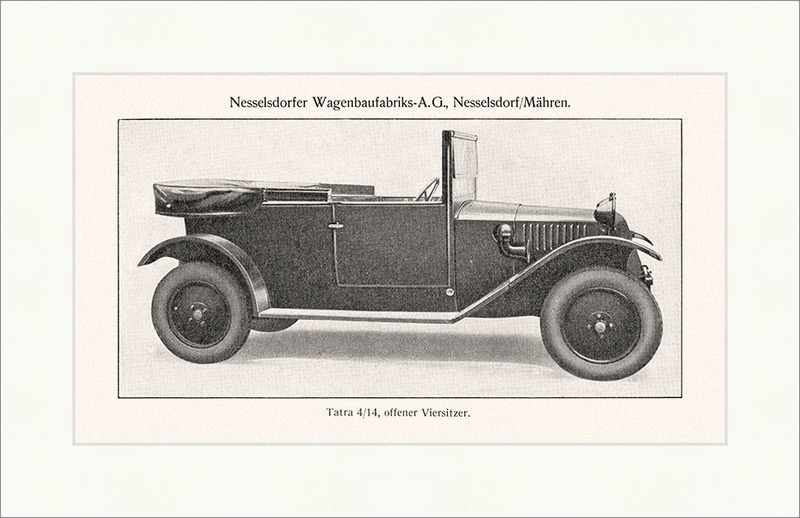 Nesselsdorfer Wagenbaufabriks-A.G., Nesselsdorf/Mähren.

Tatra 4/14, offener Viersitzer.